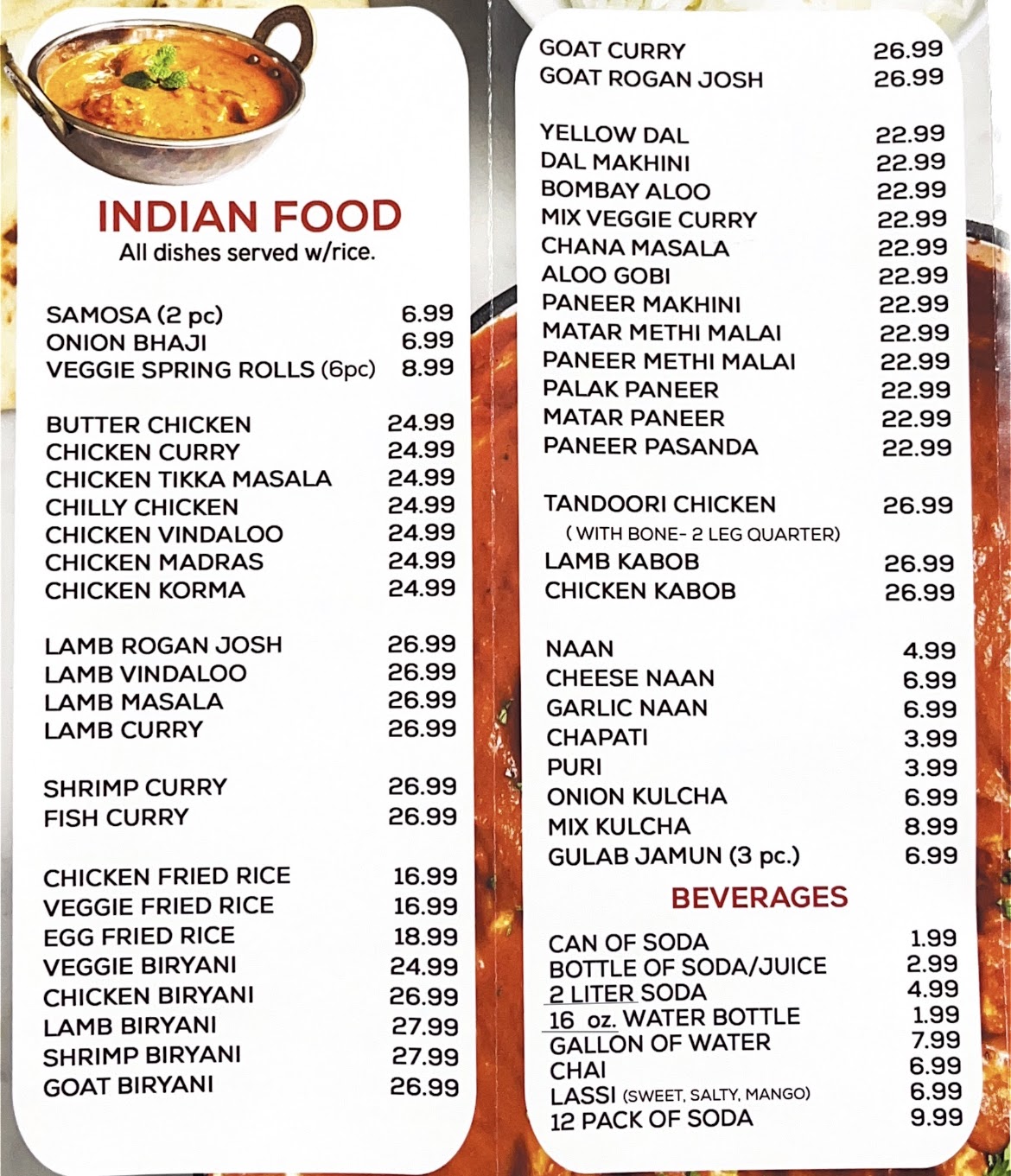 INDIAN FOOD
All dishes served w/rice.

SAMOSA (2 pc) 6.99
ONION BHAJI 6.99
VEGGIE SPRING ROLLS (6pc) 8.99

BUTTER CHICKEN 24.99
CHICKEN CURRY 24.99
CHICKEN TIKKA MASALA 24.99
CHILLY CHICKEN 24.99
CHICKEN VINDALOO 24.99
CHICKEN MADRAS 24.99
CHICKEN KORMA 24.99

LAMB ROGAN JOSH 26.99
LAMB VINDALOO 26.99
LAMB MASALA 26.99
LAMB CURRY 26.99

SHRIMP CURRY 26.99
FISH CURRY 26.99

CHICKEN FRIED RICE 16.99
VEGGIE FRIED RICE 16.99
EGG FRIED RICE 18.99
VEGGIE BIRYANI 24.99
CHICKEN BIRYANI 26.99
LAMB BIRYANI 27.99
SHRIMP BIRYANI 27.99
GOAT BIRYANI 26.99

GOAT CURRY 26.99
GOAT ROGAN JOSH 26.99

YELLOW DAL 22.99
DAL MAKHINI 22.99
BOMBAY ALOO 22.99
MIX VEGGIE CURRY 22.99
CHANA MASALA 22.99
ALOO GOBI 22.99
PANEER MAKHINI 22.99
MATAR METHI MALAI 22.99
PANEER METHI MALAI 22.99
PALAK PANEER 22.99
MATAR PANEER 22.99
PANEER PASANDA 22.99

TANDOORI CHICKEN 26.99
( WITH BONE- 2 LEG QUARTER)
LAMB KABOB 26.99
CHICKEN KABOB 26.99

NAAN 4.99
CHEESE NAAN 6.99
GARLIC NAAN 6.99
CHAPATI 3.99
PURI 3.99
ONION KULCHA 6.99
MIX KULCHA 8.99
GULAB JAMUN (3 pc.) 6.99

BEVERAGES

CAN OF SODA 1.99
BOTTLE OF SODA/JUICE 2.99
2 LITER SODA 4.99
16 oz. WATER BOTTLE 1.99
GALLON OF WATER 7.99
CHAI 6.99
LASSI (SWEET, SALTY, MANGO) 6.99
12 PACK OF SODA 9.99